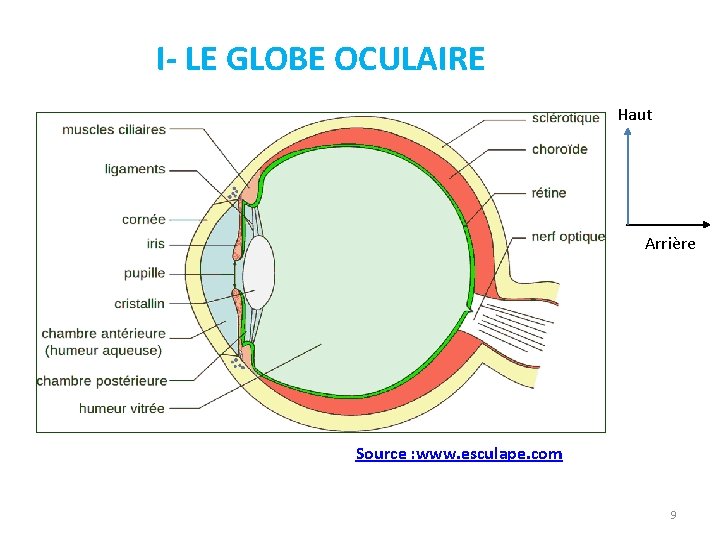 I- LE GLOBE OCULAIRE

muscles ciliaires
ligaments
cornée
iris
pupille
cristallin
chambre antérieure
(humeur aqueuse)
chambre postérieure
humeur vitrée

sclérotique
choroïde
rétine
nerf optique

Haut
Arrière

Source :www.esculape.com

9